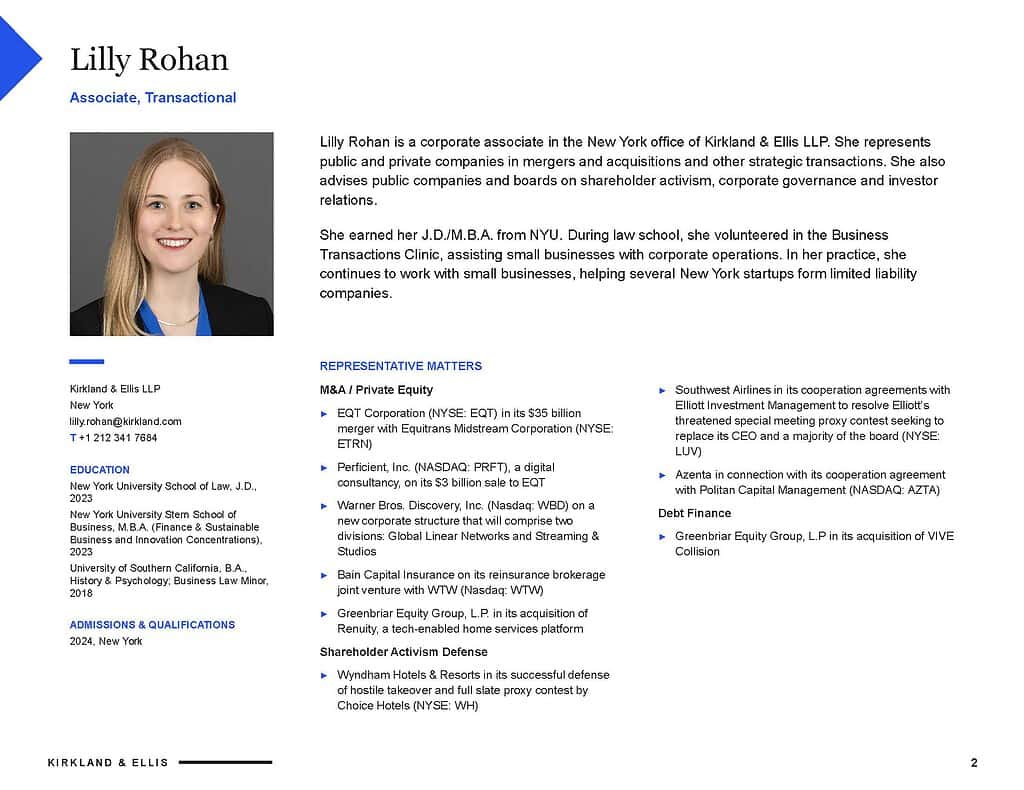 Lilly Rohan

Associate, Transactional

Lilly Rohan is a corporate associate in the New York office of Kirkland & Ellis LLP. She represents public and private companies in mergers and acquisitions and other strategic transactions. She also advises public companies and boards on shareholder activism, corporate governance and investor relations.

She earned her J.D./M.B.A. from NYU. During law school, she volunteered in the Business Transactions Clinic, assisting small businesses with corporate operations. In her practice, she continues to work with small businesses, helping several New York startups form limited liability companies.

Kirkland & Ellis LLP
New York
lilly.rohan@kirkland.com
T +1 212 341 7684

EDUCATION

New York University School of Law, J.D., 2023

New York University Stern School of Business, M.B.A. (Finance & Sustainable Business and Innovation Concentrations), 2023

University of Southern California, B.A., History & Psychology; Business Law Minor, 2018

ADMISSIONS & QUALIFICATIONS

2024, New York

REPRESENTATIVE MATTERS

M&A / Private Equity

► EQT Corporation (NYSE: EQT) in its $35 billion merger with Equitrans Midstream Corporation (NYSE: ETRN)

► Perficient, Inc. (NASDAQ: PRFT), a digital consultancy, on its $3 billion sale to EQT

► Warner Bros. Discovery, Inc. (Nasdaq: WBD) on a new corporate structure that will comprise two divisions: Global Linear Networks and Streaming & Studios

► Bain Capital Insurance on its reinsurance brokerage joint venture with WTW (Nasdaq: WTW)

► Greenbriar Equity Group, L.P. in its acquisition of Renuity, a tech-enabled home services platform

Shareholder Activism Defense

► Wyndham Hotels & Resorts in its successful defense of hostile takeover and full slate proxy contest by Choice Hotels (NYSE: WH)

► Southwest Airlines in its cooperation agreements with Elliott Investment Management to resolve Elliott's threatened special meeting proxy contest seeking to replace its CEO and a majority of the board (NYSE: LUV)

► Azenta in connection with its cooperation agreement with Politan Capital Management (NASDAQ: AZTA)

Debt Finance

► Greenbriar Equity Group, L.P in its acquisition of VIVE Collision

KIRKLAND & ELLIS

2